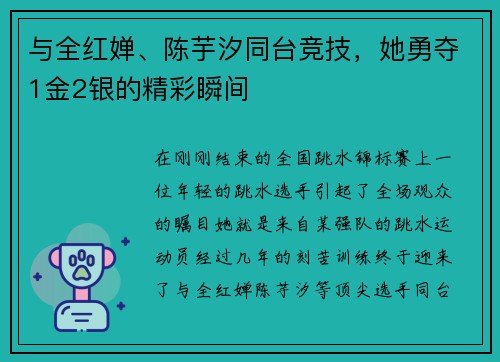 与全红婵、陈芋汐同台竞技，她勇夺1金2银的精彩瞬间

在刚刚结束的全国跳水锦标赛上一位年轻的跳水选手引起了全场观众的瞩目她就是来自某强队的跳水运动员经过几年的刻苦训练终于迎来了与全红婵陈芋汐等顶尖选手同台